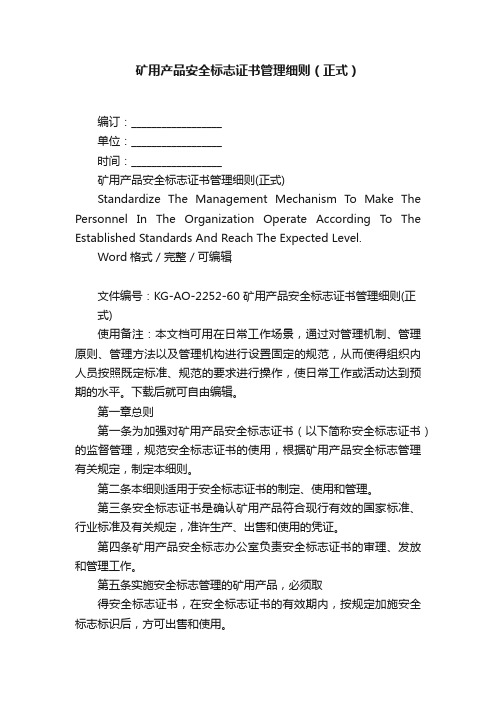 矿用产品安全标志证书管理细则（正式）

编订：________________

单位：________________

时间：________________

矿用产品安全标志证书管理细则(正式)

Standardize The Management Mechanism To Make The Personnel In The Organization Operate According To The Established Standards And Reach The Expected Level.

Word 格式 / 完整 / 可编辑

文件编号：KG-AO-2252-60 矿用产品安全标志证书管理细则(正式)

使用备注：本文档可用在日常工作场景，通过对管理机制、管理原则、管理方法以及管理机构进行设置固定的规范，从而使得组织内人员按照既定标准、规范的要求进行操作，使日常工作或活动达到预期的水平。下载后就可自由编辑。

第一章总则

第一条为加强对矿用产品安全标志证书（以下简称安全标志证书）的监督管理，规范安全标志证书的使用，根据矿用产品安全标志管理有关规定，制定本细则。

第二条本细则适用于安全标志证书的制定、使用和管理。

第三条安全标志证书是确认矿用产品符合现行有效的国家标准、行业标准及有关规定，准许生产、出售和使用的凭证。

第四条矿用产品安全标志办公室负责安全标志证书的审理、发放和管理工作。

第五条实施安全标志管理的矿用产品，必须取

得安全标志证书，在安全标志证书的有效期内，按规定加施安全标志标识后，方可出售和使用。